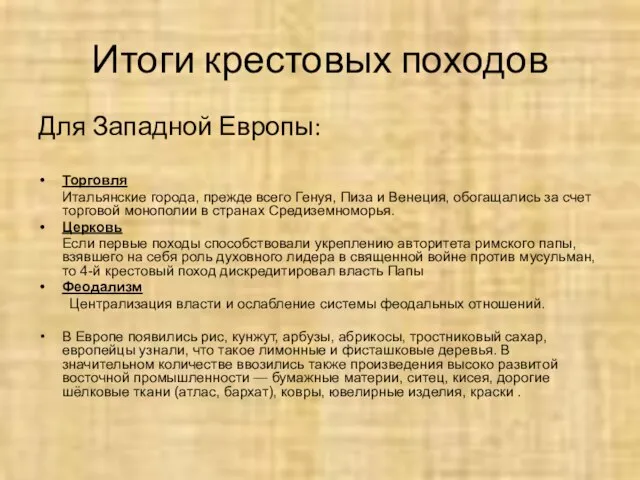 Итоги крестовых походов

Для Западной Европы:

• Торговля
Итальянские города, прежде всего Генуя, Пиза и Венеция, обогащались за счет торговой монополии в странах Средиземноморья.
• Церковь
Если первые походы способствовали укреплению авторитета римского папы, взявшего на себя роль духовного лидера в священной войне против мусульман, то 4-й крестовый поход дискредитировал власть Папы
• Феодализм
Централизация власти и ослабление системы феодальных отношений.

• В Европе появились рис, кунжут, арбузы, абрикосы, тростниковый сахар, европейцы узнали, что такое лимонные и фисташковые деревья. В значительном количестве ввозились также произведения высоко развитой восточной промышленности — бумажные материи, ситец, кисея, дорогие шёлковые ткани (атлас, бархат), ковры, ювелирные изделия, краски .